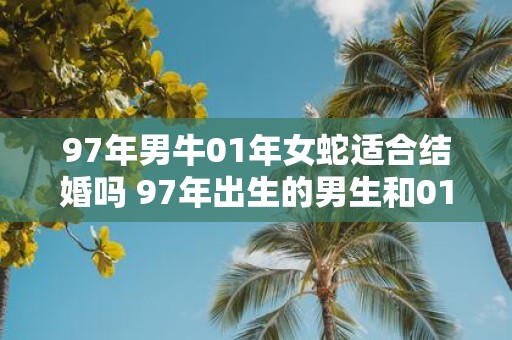 97年男牛01年女蛇适合结婚吗 97年出生的男生和01